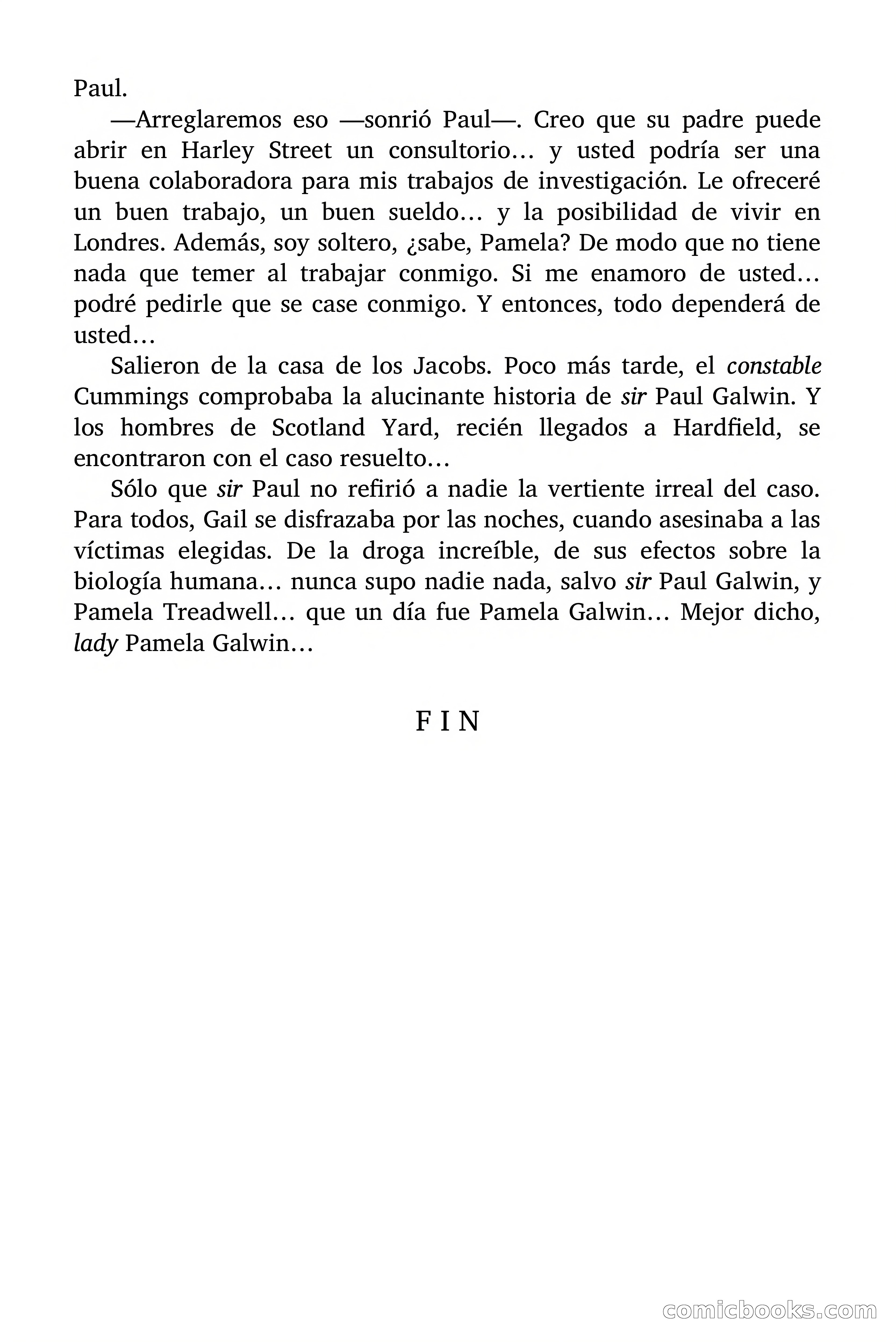 Paul.

—Arreglaremos eso —sonrió Paul—. Creo que su padre puede abrir en Harley Street un consultorio… y usted podría ser una buena colaboradora para mis trabajos de investigación. Le ofreceré un buen trabajo, un buen sueldo… y la posibilidad de vivir en Londres. Además, soy soltero, ¿sabe, Pamela? De modo que no tiene nada que temer al trabajar conmigo. Si me enamoro de usted… podré pedirle que se case conmigo. Y entonces, todo dependerá de usted…

Salieron de la casa de los Jacobs. Poco más tarde, el constable Cummings comprobaba la alucinante historia de sir Paul Galwin. Y los hombres de Scotland Yard, recién llegados a Hardfield, se encontraron con el caso resuelto…

Sólo que sir Paul no refirió a nadie la vertiente irreal del caso. Para todos, Gail se disfrazaba por las noches, cuando asesinaba a las víctimas elegidas. De la droga increíble, de sus efectos sobre la biología humana… nunca supo nadie nada, salvo sir Paul Galwin, y Pamela Treadwell… que un día fue Pamela Galwin… Mejor dicho, lady Pamela Galwin…

F I N

comicbooks.com